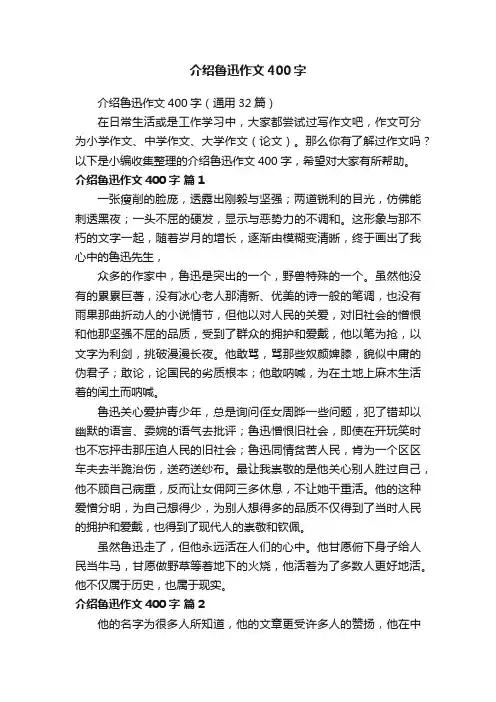 介绍鲁迅作文400字

介绍鲁迅作文400字（通用32篇）

在日常生活或是工作学习中，大家都尝试过写作文吧，作文可分为小学作文、中学作文、大学作文（论文）。那么你有了解过作文吗？以下是小编收集整理的介绍鲁迅作文400字，希望对大家有所帮助。

介绍鲁迅作文400字 篇1

一张瘦削的脸庞，透露出刚毅与坚强；两道锐利的目光，仿佛能刺透黑夜；一头不屈的硬发，显示与恶势力的不调和。这形象与那不朽的文字一起，随着岁月的增长，逐渐由模糊变清晰，终于画出了我心中的鲁迅先生，

众多的作家中，鲁迅是突出的一个，野兽特殊的一个。虽然他没有的累累巨著，没有冰心老人那清新、优美的诗一般的笔调，也没有雨果那曲折动人的小说情节，但他以对人民的关爱，对旧社会的憎恨和他那坚强不屈的品质，受到了群众的拥护和爱戴，他以笔为抢，以文字为利剑，挑破漫漫长夜。他敢骂，骂那些奴颜婢膝，貌似中庸的伪君子；敢论，论国民的劣质根本；他敢呐喊，为在土地上麻木生活着的闰土而呐喊。

鲁迅关心爱护青少年，总是询问侄女周晔一些问题，犯了错却以幽默的语言、委婉的语气去批评；鲁迅憎恨旧社会，即使在开玩笑时也不忘抨击那压迫人民的旧社会；鲁迅同情贫苦人民，肯为一个区区车夫去半跪治伤，送药送纱布。最让我崇敬的是他关心别人胜过自己，他不顾自己病重，反而让女佣阿三多休息，不让她干重活。他的这种爱憎分明，为自己想得少，为别人想得多的品质不仅得到了当时人民的拥护和爱戴，也得到了现代人的崇敬和钦佩。

虽然鲁迅走了，但他永远活在人们的心中。他甘愿俯下身子给人民当牛马，甘愿做野草等着地下的火烧，他活着为了多数人更好地活。他不仅属于历史，也属于现实。

介绍鲁迅作文400字 篇2

他的名字为很多人所知道，他的文章更受许多人的赞扬，他在中